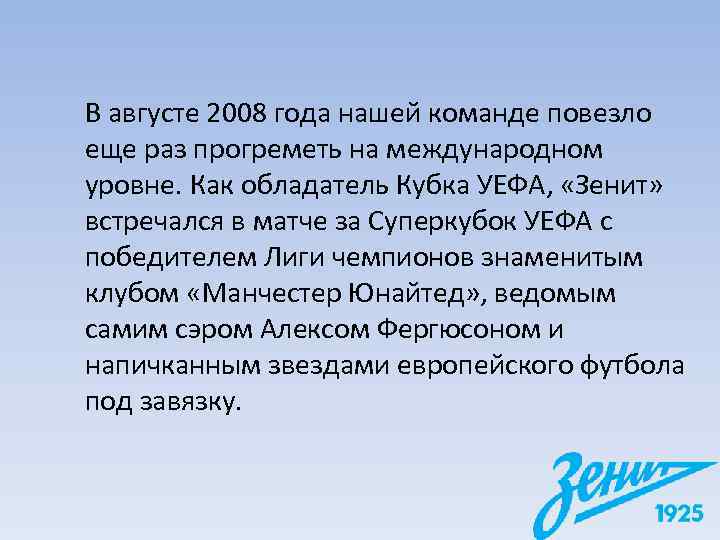 В августе 2008 года нашей команде повезло еще раз прогреметь на международном уровне. Как обладатель Кубка УЕФА, «Зенит» встречался в матче за Суперкубок УЕФА с победителем Лиги чемпионов знаменитым клубом «Манчестер Юнайтед», ведомым самим сэром Алексом Фергюсоном и напичканным звездами европейского футбола под завязку.

Зенит
1925